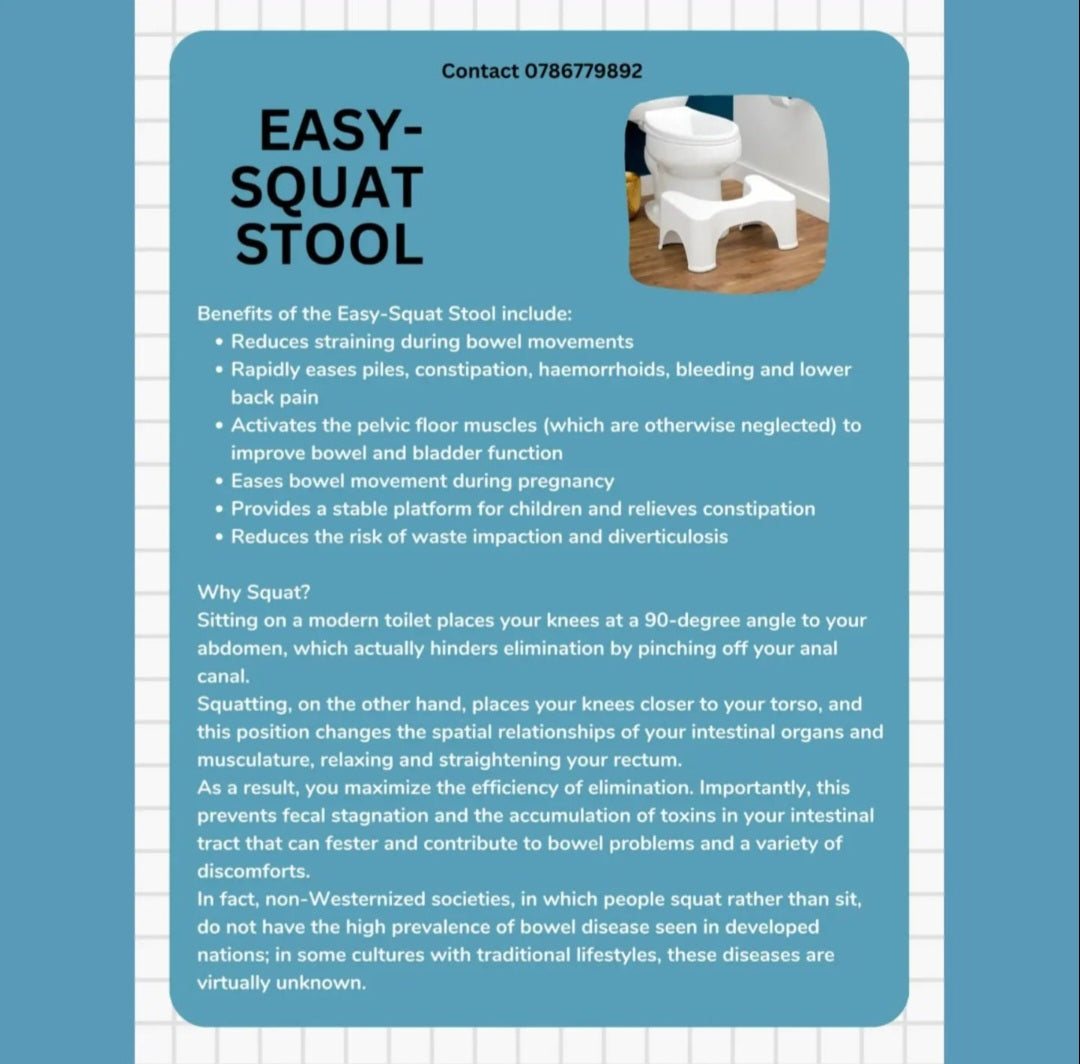 Contact 0786779892

EASY-SQUAT STOOL

Benefits of the Easy-Squat Stool include:
• Reduces straining during bowel movements
• Rapidly eases piles, constipation, haemorrhoids, bleeding and lower back pain
• Activates the pelvic floor muscles (which are otherwise neglected) to improve bowel and bladder function
• Eases bowel movement during pregnancy
• Provides a stable platform for children and relieves constipation
• Reduces the risk of waste impaction and diverticulosis

Why Squat?
Sitting on a modern toilet places your knees at a 90-degree angle to your abdomen, which actually hinders elimination by pinching off your anal canal.
Squatting, on the other hand, places your knees closer to your torso, and this position changes the spatial relationships of your intestinal organs and musculature, relaxing and straightening your rectum.
As a result, you maximize the efficiency of elimination. Importantly, this prevents fecal stagnation and the accumulation of toxins in your intestinal tract that can fester and contribute to bowel problems and a variety of discomforts.
In fact, non-Westernized societies, in which people squat rather than sit, do not have the high prevalence of bowel disease seen in developed nations; in some cultures with traditional lifestyles, these diseases are virtually unknown.